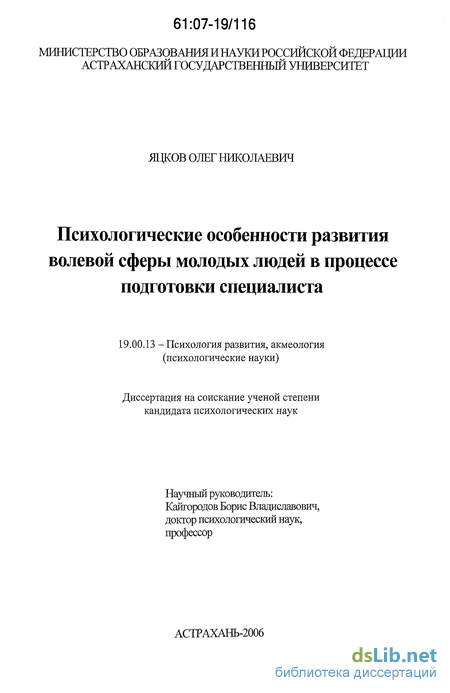 61:07-19/116

МИНИСТЕРСТВО ОБРАЗОВАНИЯ И НАУКИ РОССИЙСКОЙ ФЕДЕРАЦИИ
АСТРАХАНСКИЙ ГОСУДАРСТВЕННЫЙ УНИВЕРСИТЕТ

ЯЦКОВ ОЛЕГ НИКОЛАЕВИЧ

Психологические особенности развития волевой сферы молодых людей в процессе подготовки специалиста

19.00.13 – Психология развития, акмеология
(психологические науки)

Диссертация на соискание ученой степени
кандидата психологических наук

Научный руководитель:
Кайгородов Борис Владиславович,
доктор психологический наук,
профессор

АСТРАХАНЬ-2006

dsLib.net
библиотека диссертаций